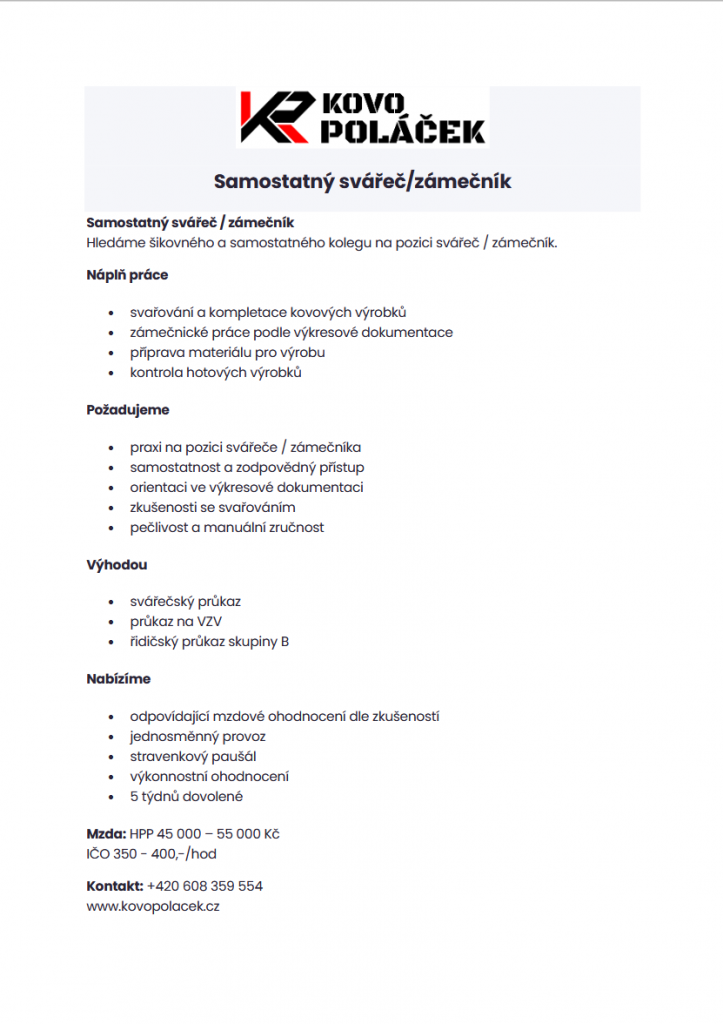 KP KOVO POLÁČEK

Samostatný svářeč/zámečník

Samostatný svářeč / zámečník
Hledáme šikovného a samostatného kolegu na pozici svářeč / zámečník.

Náplň práce

- svařování a kompletace kovových výrobků
- zámečnické práce podle výkresové dokumentace
- příprava materiálu pro výrobu
- kontrola hotových výrobků

Požadujeme

- praxi na pozici svářeče / zámečníka
- samostatnost a zodpovědný přístup
- orientaci ve výkresové dokumentaci
- zkušenosti se svařováním
- pečlivost a manuální zručnost

Výhodou

- svářečský průkaz
- průkaz na VZV
- řidičský průkaz skupiny B

Nabízíme

- odpovídající mzdové ohodnocení dle zkušeností
- jednosměnný provoz
- stravenkový paušál
- výkonnostní ohodnocení
- 5 týdnů dovolené

Mzda: HPP 45 000 – 55 000 Kč
IČO 350 - 400,-/hod

Kontakt: +420 608 359 554
www.kovopolacek.cz